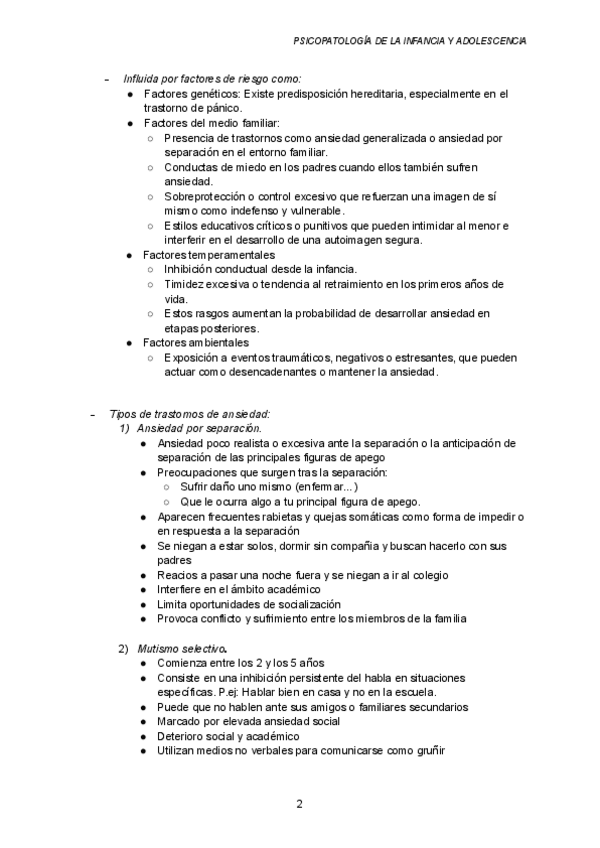 PSICOPATOLOGÍA DE LA INFANCIA Y ADOLESCENCIA

- Influida por factores de riesgo como:
  - Factores genéticos: Existe predisposición hereditaria, especialmente en el trastorno de pánico.
  - Factores del medio familiar:
    - Presencia de trastornos como ansiedad generalizada o ansiedad por separación en el entorno familiar.
    - Conductas de miedo en los padres cuando ellos también sufren ansiedad.
    - Sobreprotección o control excesivo que refuerzan una imagen de sí mismo como indefenso y vulnerable.
    - Estilos educativos críticos o punitivos que pueden intimidar al menor e interferir en el desarrollo de una autoimagen segura.
  - Factores temperamentales
    - Inhibición conductual desde la infancia.
    - Timidez excesiva o tendencia al retraimiento en los primeros años de vida.
    - Estos rasgos aumentan la probabilidad de desarrollar ansiedad en etapas posteriores.
  - Factores ambientales
    - Exposición a eventos traumáticos, negativos o estresantes, que pueden actuar como desencadenantes o mantener la ansiedad.

- Tipos de trastornos de ansiedad:
  1) Ansiedad por separación.
    - Ansiedad poco realista o excesiva ante la separación o la anticipación de separación de las principales figuras de apego
    - Preocupaciones que surgen tras la separación:
      - Sufrir daño uno mismo (enfermar...)
      - Que le ocurra algo a tu principal figura de apego.
    - Aparecen frecuentes rabietas y quejas somáticas como forma de impedir o en respuesta a la separación
    - Se niegan a estar solos, dormir sin compañía y buscan hacerlo con sus padres
    - Reacios a pasar una noche fuera y se niegan a ir al colegio
    - Interfiere en el ámbito académico
    - Limita oportunidades de socialización
    - Provoca conflicto y sufrimiento entre los miembros de la familia

  2) Mutismo selectivo.
    - Comienza entre los 2 y los 5 años
    - Consiste en una inhibición persistente del habla en situaciones específicas. P.ej: Hablar bien en casa y no en la escuela.
    - Puede que no hablen ante sus amigos o familiares secundarios
    - Marcado por elevada ansiedad social
    - Deterioro social y académico
    - Utilizan medios no verbales para comunicarse como gruñir

2